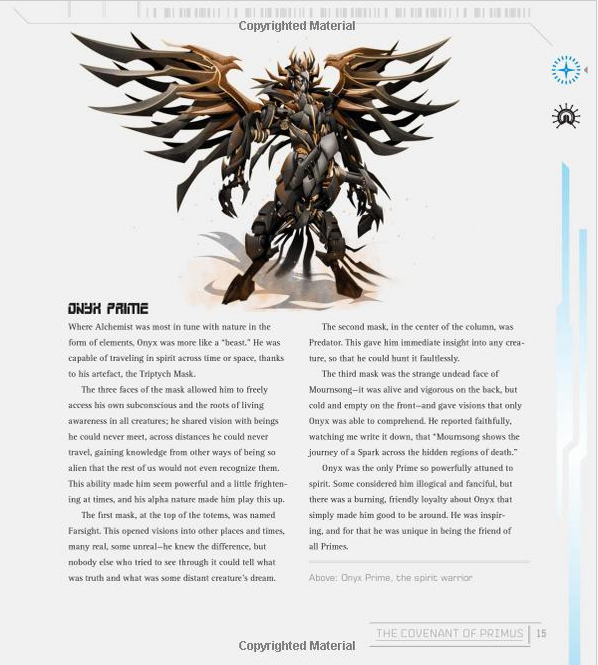 Copyrighted Material

ONYX PRIME

Where Alchemist was most in tune with nature in the form of elements, Onyx was more like a "beast." He was capable of traveling in spirit across time or space, thanks to his artefact, the Triptych Mask.

The three faces of the mask allowed him to freely access his own subconscious and the roots of living awareness in all creatures; he shared vision with beings he could never meet, across distances he could never travel, gaining knowledge from other ways of being so alien that the rest of us would not even recognize them. This ability made him seem powerful and a little frightening at times, and his alpha nature made him play this up.

The first mask, at the top of the totems, was named Farsight. This opened visions into other places and times, many real, some unreal—he knew the difference, but nobody else who tried to see through it could tell what was truth and what was some distant creature's dream.

The second mask, in the center of the column, was Predator. This gave him immediate insight into any creature, so that he could hunt it faultlessly.

The third mask was the strange undead face of Mournsong—it was alive and vigorous on the back, but cold and empty on the front—and gave visions that only Onyx was able to comprehend. He reported faithfully, watching me write it down, that "Mournsong shows the journey of a Spark across the hidden regions of death."

Onyx was the only Prime so powerfully attuned to spirit. Some considered him illogical and fanciful, but there was a burning, friendly loyalty about Onyx that simply made him good to be around. He was inspiring, and for that he was unique in being the friend of all Primes.

Above: Onyx Prime, the spirit warrior

THE COVENANT OF PRIMUS | 15

Copyrighted Material